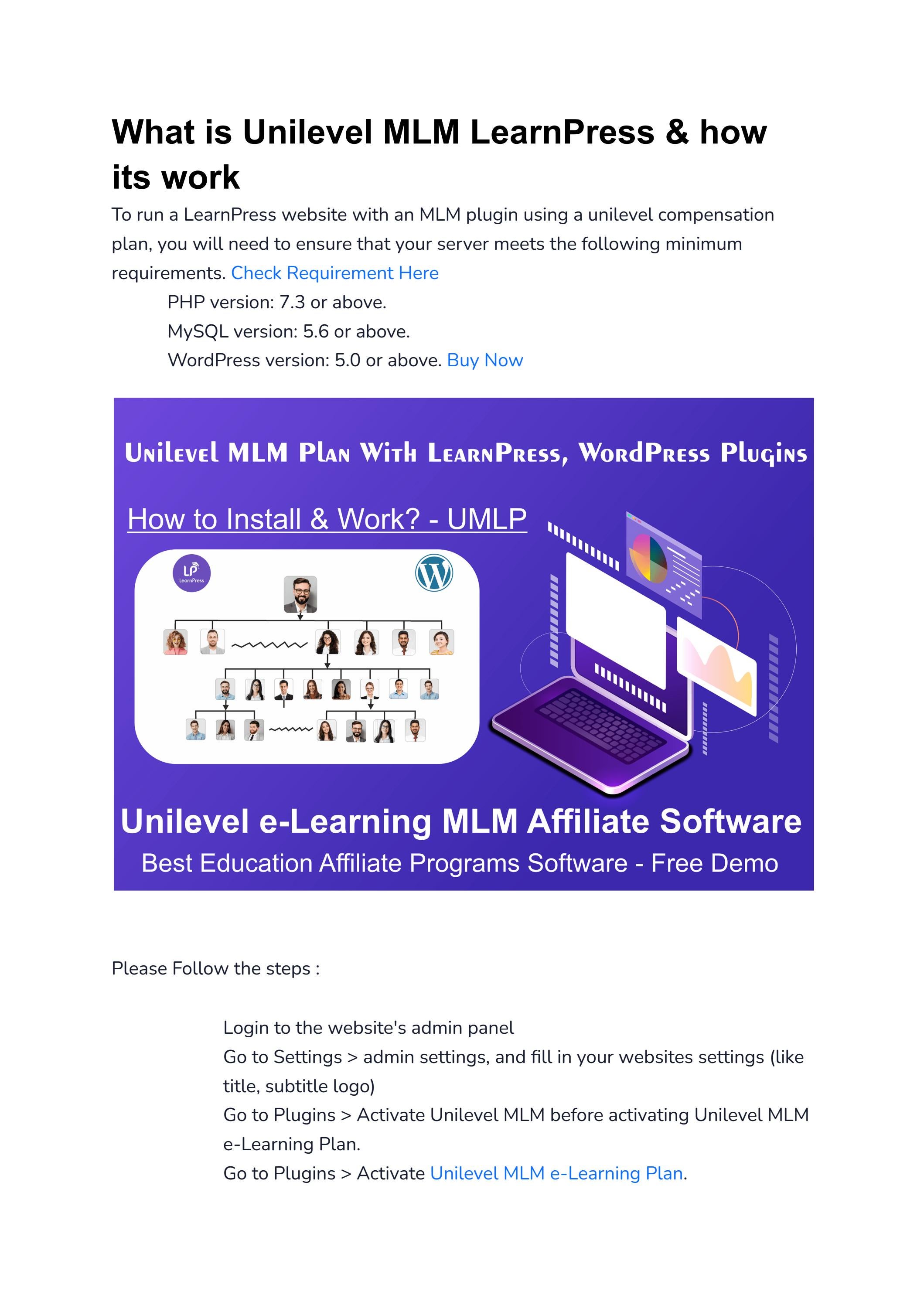 What is Unilevel MLM LearnPress & how its work

To run a LearnPress website with an MLM plugin using a unilevel compensation plan, you will need to ensure that your server meets the following minimum requirements. Check Requirement Here

PHP version: 7.3 or above.

MySQL version: 5.6 or above.

WordPress version: 5.0 or above. Buy Now

Unilevel MLM Plan With LearnPress, WordPress Plugins

How to Install & Work? - UMLP

LP LearnPress

Unilevel e-Learning MLM Affiliate Software

Best Education Affiliate Programs Software - Free Demo

Please Follow the steps :

Login to the website's admin panel

Go to Settings > admin settings, and fill in your websites settings (like title, subtitle logo)

Go to Plugins > Activate Unilevel MLM before activating Unilevel MLM e-Learning Plan.

Go to Plugins > Activate Unilevel MLM e-Learning Plan.